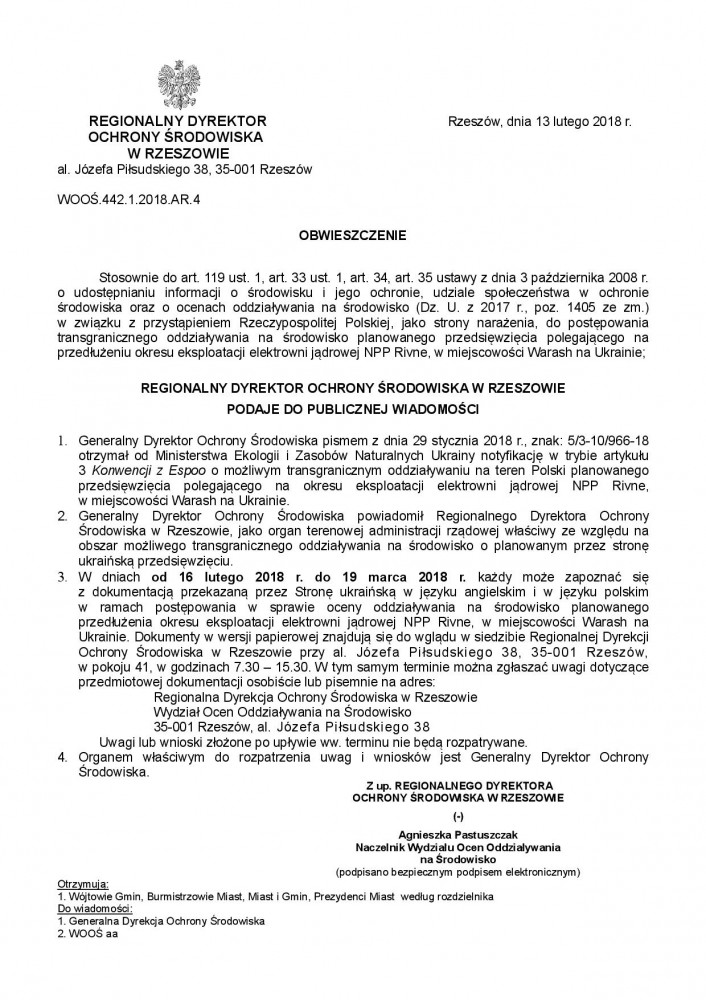 REGIONALNY DYREKTOR OCHRONY ŚRODOWISKA W RZESZOWIE
al. Józefa Piłsudskiego 38, 35-001 Rzeszów

Rzeszów, dnia 13 lutego 2018 r.

WOOŚ.442.1.2018.AR.4

OBWIESZCZENIE

Stosownie do art. 119 ust. 1, art. 33 ust. 1, art. 34, art. 35 ustawy z dnia 3 października 2008 r. o udostępnianiu informacji o środowisku i jego ochronie, udziale społeczeństwa w ochronie środowiska oraz o ocenach oddziaływania na środowisko (Dz. U. z 2017 r., poz. 1405 ze zm.) w związku z przystąpieniem Rzeczypospolitej Polskiej, jako strony narażenia, do postępowania transgranicznego oddziaływania na środowisko planowanego przedsięwzięcia polegającego na przedłużeniu okresu eksploatacji elektrowni jądrowej NPP Rivne, w miejscowości Warash na Ukrainie;

REGIONALNY DYREKTOR OCHRONY ŚRODOWISKA W RZESZOWIE
PODAJE DO PUBLICZNEJ WIADOMOŚCI

1. Generalny Dyrektor Ochrony Środowiska pismem z dnia 29 stycznia 2018 r., znak: 5/3-10/966-18 otrzymał od Ministerstwa Ekologii i Zasobów Naturalnych Ukrainy notyfikację w trybie artykułu 3 Konwencji z Espoo o możliwym transgranicznym oddziaływaniu na teren Polski planowanego przedsięwzięcia polegającego na okresu eksploatacji elektrowni jądrowej NPP Rivne, w miejscowości Warash na Ukrainie.
2. Generalny Dyrektor Ochrony Środowiska powiadomił Regionalnego Dyrektora Ochrony Środowiska w Rzeszowie, jako organ terenowej administracji rządowej właściwy ze względu na obszar możliwego transgranicznego oddziaływania na środowisko o planowanym przez stronę ukraińską przedsięwzięciu.
3. W dniach od 16 lutego 2018 r. do 19 marca 2018 r. każdy może zapoznać się z dokumentacją przekazaną przez Stronę ukraińską w języku angielskim i w języku polskim w ramach postępowania w sprawie oceny oddziaływania na środowisko planowanego przedłużenia okresu eksploatacji elektrowni jądrowej NPP Rivne, w miejscowości Warash na Ukrainie. Dokumenty w wersji papierowej znajdują się do wglądu w siedzibie Regionalnej Dyrekcji Ochrony Środowiska w Rzeszowie przy al. Józefa Piłsudskiego 38, 35-001 Rzeszów, w pokoju 41, w godzinach 7.30 – 15.30. W tym samym terminie można zgłaszać uwagi dotyczące przedmiotowej dokumentacji osobiście lub pisemnie na adres:
Regionalna Dyrekcja Ochrony Środowiska w Rzeszowie
Wydział Ocen Oddziaływania na Środowisko
35-001 Rzeszów, al. Józefa Piłsudskiego 38
Uwagi lub wnioski złożone po upływie ww. terminu nie będą rozpatrywane.
4. Organem właściwym do rozpatrzenia uwag i wniosków jest Generalny Dyrektor Ochrony Środowiska.

Z up. REGIONALNEGO DYREKTORA
OCHRONY ŚRODOWISKA W RZESZOWIE
(-)
Agnieszka Pastuszczak
Naczelnik Wydziału Ocen Oddziaływania na Środowisko
(podpisano bezpiecznym podpisem elektronicznym)

Otrzymują:
1. Wójtowie Gmin, Burmistrzowie Miast, Miast i Gmin, Prezydenci Miast według rozdzielnika
Do wiadomości:
1. Generalna Dyrekcja Ochrony Środowiska
2. WOOŚ aa